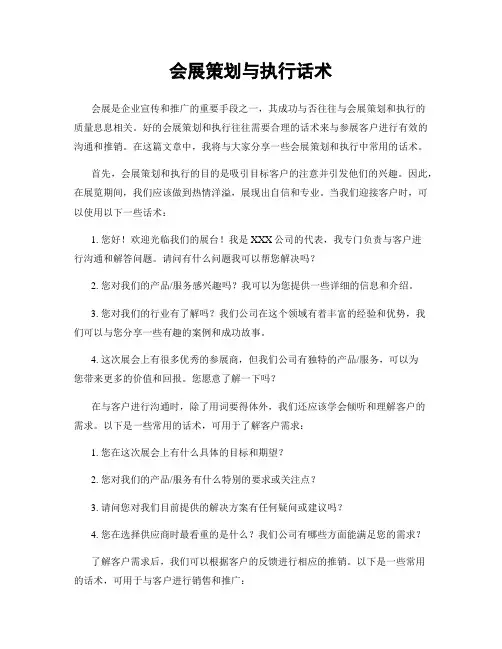 会展策划与执行话术

会展是企业宣传和推广的重要手段之一，其成功与否往往与会展策划和执行的质量息息相关。好的会展策划和执行往往需要合理的话术来与参展客户进行有效的沟通和推销。在这篇文章中，我将与大家分享一些会展策划和执行中常用的话术。

首先，会展策划和执行的目的是吸引目标客户的注意并引发他们的兴趣。因此，在展览期间，我们应该做到热情洋溢，展现出自信和专业。当我们迎接客户时，可以使用以下一些话术：

1. 您好！欢迎光临我们的展台！我是XXX公司的代表，我专门负责与客户进行沟通和解答问题。请问有什么问题我可以帮您解决吗？

2. 您对我们的产品/服务感兴趣吗？我可以为您提供一些详细的信息和介绍。

3. 您对我们的行业有了解吗？我们公司在这个领域有着丰富的经验和优势，我们可以与您分享一些有趣的案例和成功故事。

4. 这次展会上有很多优秀的参展商，但我们公司有独特的产品/服务，可以为您带来更多的价值和回报。您愿意了解一下吗？

在与客户进行沟通时，除了用词要得体外，我们还应该学会倾听和理解客户的需求。以下是一些常用的话术，可用于了解客户需求：

1. 您在这次展会上有什么具体的目标和期望？

2. 您对我们的产品/服务有什么特别的要求或关注点？

3. 请问您对我们目前提供的解决方案有任何疑问或建议吗？

4. 您在选择供应商时最看重的是什么？我们公司有哪些方面能满足您的需求？

了解客户需求后，我们可以根据客户的反馈进行相应的推销。以下是一些常用的话术，可用于与客户进行销售和推广：